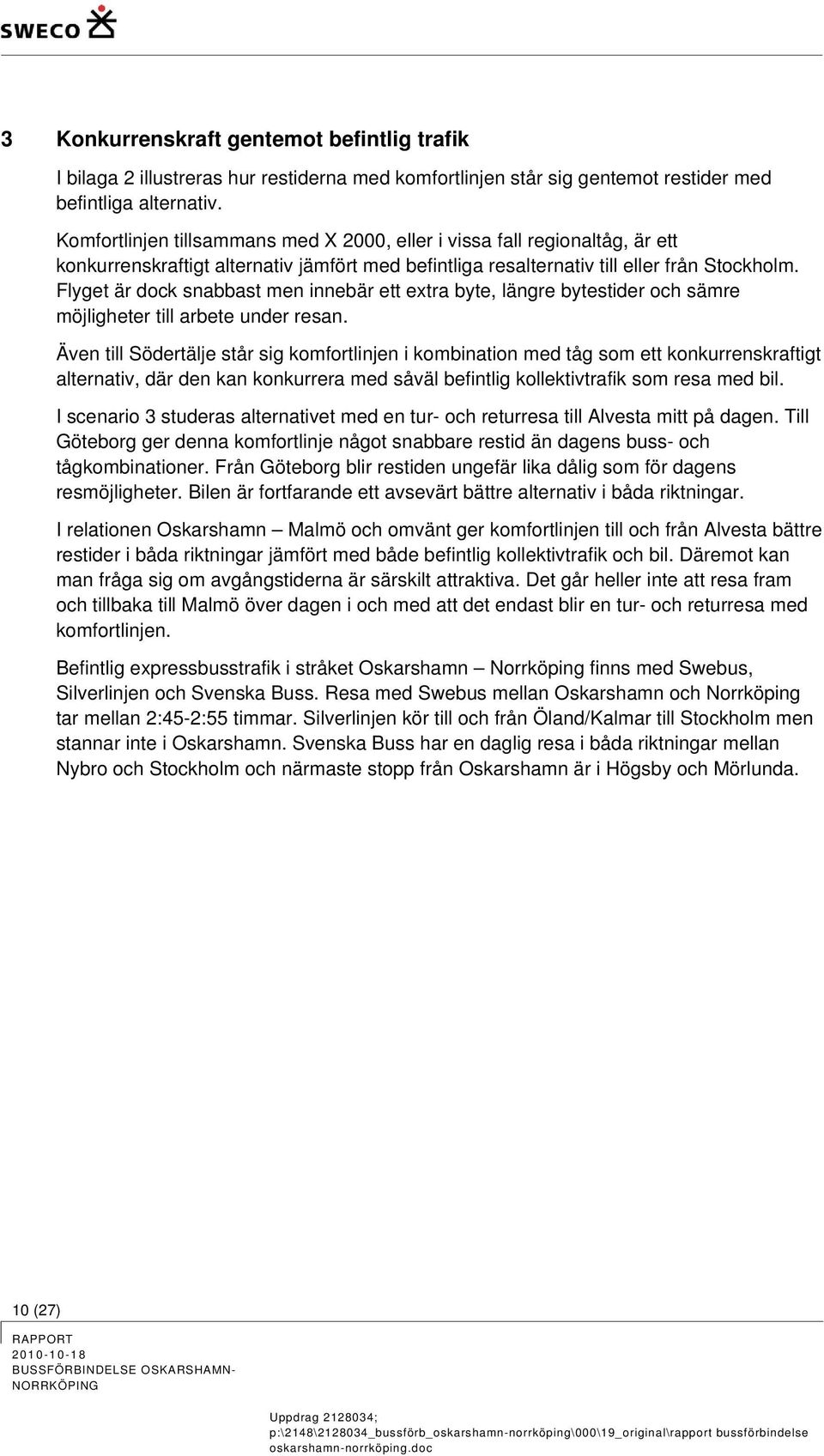 SWECO

3 Konkurrenskraft gentemot befintlig trafik

I bilaga 2 illustreras hur restiderna med komfortlinjen står sig gentemot restider med befintliga alternativ.

Komfortlinjen tillsammans med X 2000, eller i vissa fall regionaltåg, är ett konkurrenskraftigt alternativ jämfört med befintliga resalternativ till eller från Stockholm. Flyget är dock snabbast men innebär ett extra byte, längre bytestider och sämre möjligheter till arbete under resan.

Även till Södertälje står sig komfortlinjen i kombination med tåg som ett konkurrenskraftigt alternativ, där den kan konkurrera med såväl befintlig kollektivtrafik som resa med bil.

I scenario 3 studeras alternativet med en tur- och returresa till Alvesta mitt på dagen. Till Göteborg ger denna komfortlinje något snabbare restid än dagens buss- och tågkombinationer. Från Göteborg blir restiden ungefär lika dålig som för dagens resmöjligheter. Bilen är fortfarande ett avsevärt bättre alternativ i båda riktningar.

I relationen Oskarshamn – Malmö och omvänt ger komfortlinjen till och från Alvesta bättre restider i båda riktningar jämfört med både befintlig kollektivtrafik och bil. Däremot kan man fråga sig om avgångstiderna är särskilt attraktiva. Det går heller inte att resa fram och tillbaka till Malmö över dagen i och med att det endast blir en tur- och returresa med komfortlinjen.

Befintlig expressbusstrafik i stråket Oskarshamn – Norrköping finns med Swebus, Silverlinjen och Svenska Buss. Resa med Swebus mellan Oskarshamn och Norrköping tar mellan 2:45-2:55 timmar. Silverlinjen kör till och från Öland/Kalmar till Stockholm men stannar inte i Oskarshamn. Svenska Buss har en daglig resa i båda riktningar mellan Nybro och Stockholm och närmaste stopp från Oskarshamn är i Högsby och Mörlunda.

10 (27)

RAPPORT
2010-10-18
BUSSFÖRBINDELSE OSKARSHAMN-NORRKÖPING

Uppdrag 2128034;
p:\2148\2128034_bussförb_oskarshamn-norrköping\000\19_original\rapport bussförbindelse oskarshamn-norrköping.doc